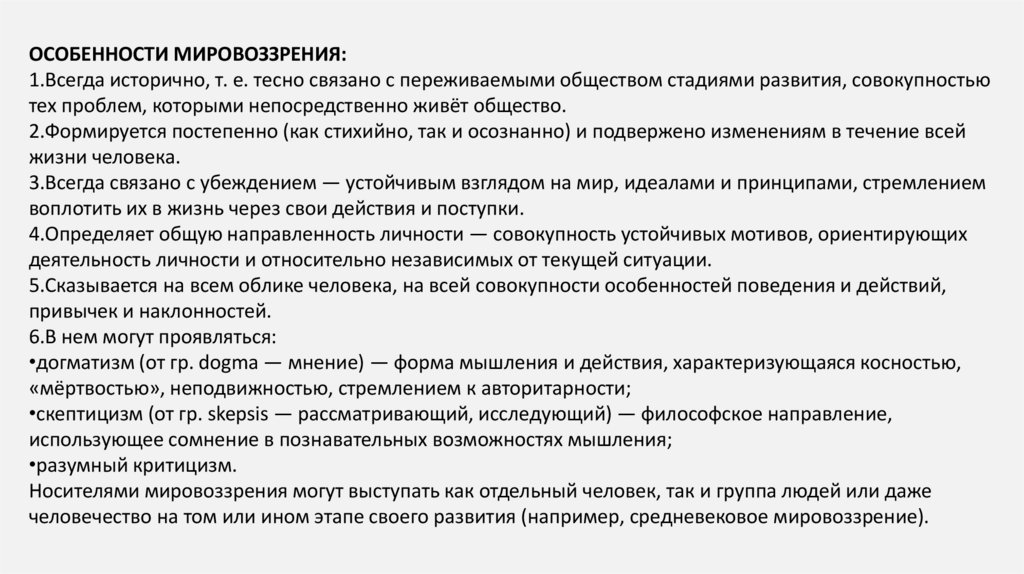 ОСОБЕННОСТИ МИРОВОЗЗРЕНИЯ:
1.Всегда исторично, т. е. тесно связано с переживаемыми обществом стадиями развития, совокупностью тех проблем, которыми непосредственно живёт общество.
2.Формируется постепенно (как стихийно, так и осознанно) и подвержено изменениям в течение всей жизни человека.
3.Всегда связано с убеждением — устойчивым взглядом на мир, идеалами и принципами, стремлением воплотить их в жизнь через свои действия и поступки.
4.Определяет общую направленность личности — совокупность устойчивых мотивов, ориентирующих деятельность личности и относительно независимых от текущей ситуации.
5.Сказывается на всем облике человека, на всей совокупности особенностей поведения и действий, привычек и наклонностей.
6.В нем могут проявляться:
•догматизм (от гр. dogma — мнение) — форма мышления и действия, характеризующаяся косностью, «мёртвостью», неподвижностью, стремлением к авторитарности;
•скептицизм (от гр. skepsis — рассматривающий, исследующий) — философское направление, использующее сомнение в познавательных возможностях мышления;
•разумный критицизм.
Носителями мировоззрения могут выступать как отдельный человек, так и группа людей или даже человечество на том или ином этапе своего развития (например, средневековое мировоззрение).